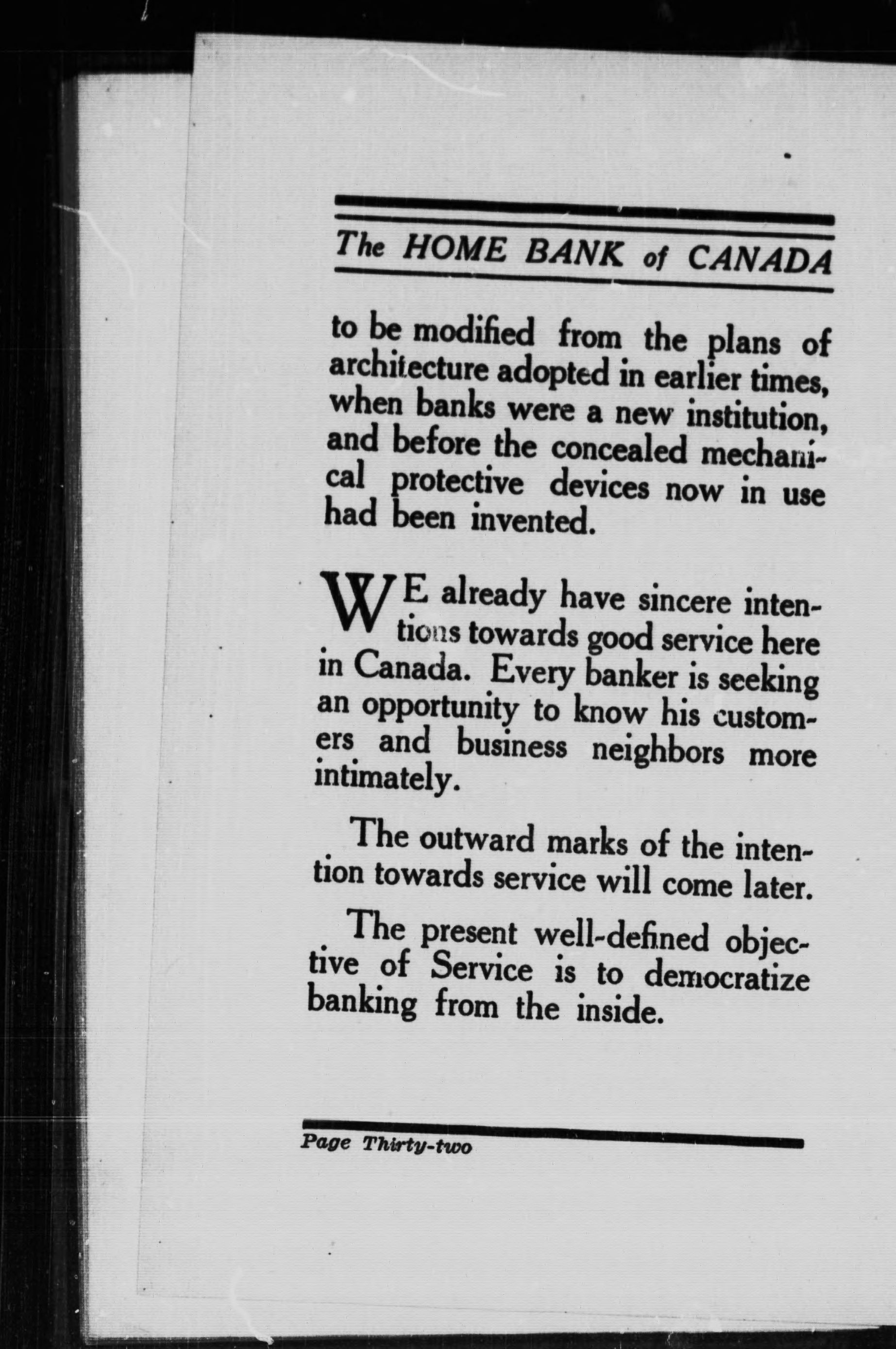 The HOME BANK of CANADA

to be modified from the plans of architecture adopted in earlier times, when banks were a new institution, and before the concealed mechanical protective devices now in use had been invented.

WE already have sincere intentions towards good service here in Canada. Every banker is seeking an opportunity to know his customers and business neighbors more intimately.

The outward marks of the intention towards service will come later.

The present well-defined objective of Service is to democratize banking from the inside.

Page Thirty-two